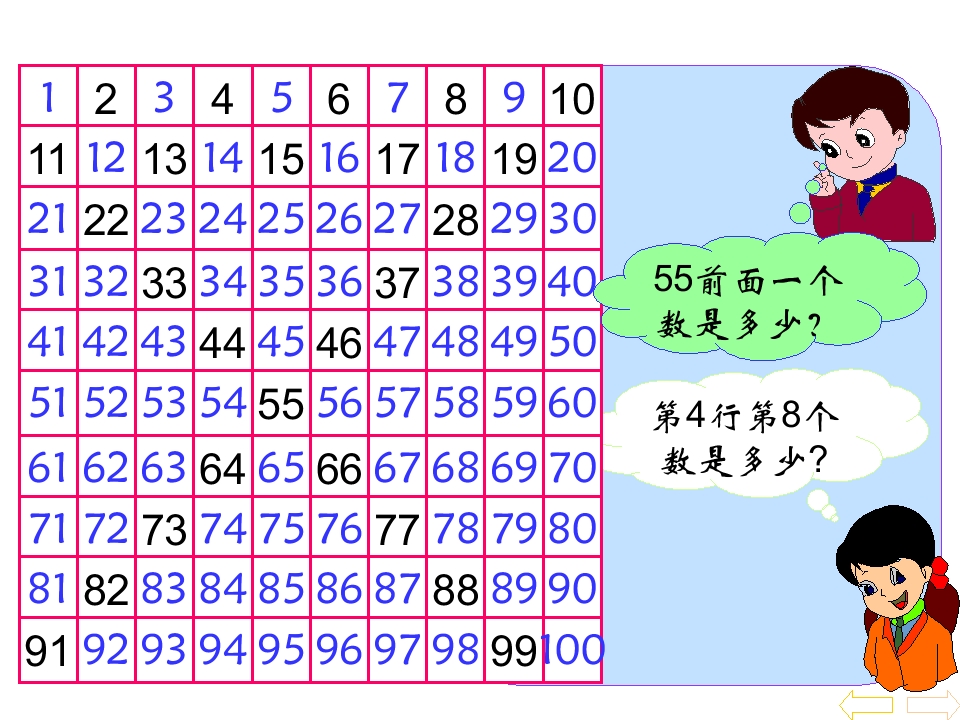 | 1 | 2 | 3 | 4 | 5 | 6 | 7 | 8 | 9 | 10 |
|---|---|---|---|---|---|---|---|---|---|
| 11 | 12 | 13 | 14 | 15 | 16 | 17 | 18 | 19 | 20 |
| 21 | 22 | 23 | 24 | 25 | 26 | 27 | 28 | 29 | 30 |
| 31 | 32 | 33 | 34 | 35 | 36 | 37 | 38 | 39 | 40 |
| 41 | 42 | 43 | 44 | 45 | 46 | 47 | 48 | 49 | 50 |
| 51 | 52 | 53 | 54 | 55 | 56 | 57 | 58 | 59 | 60 |
| 61 | 62 | 63 | 64 | 65 | 66 | 67 | 68 | 69 | 70 |
| 71 | 72 | 73 | 74 | 75 | 76 | 77 | 78 | 79 | 80 |
| 81 | 82 | 83 | 84 | 85 | 86 | 87 | 88 | 89 | 90 |
| 91 | 92 | 93 | 94 | 95 | 96 | 97 | 98 | 99 | 100 |

55前面一个数是多少？

第4行第8个数是多少？